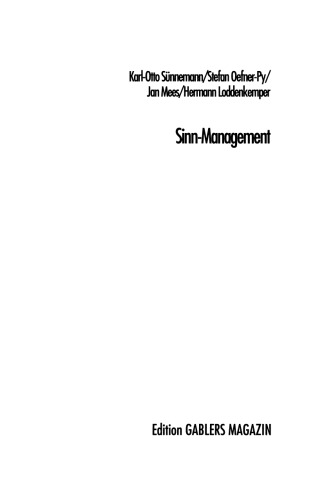 Karl-Otto Sünnemann/Stefan Oefner-Py/
Jan Mees/Hermann Loddenkemper

Sinn-Management

Edition GABLERS MAGAZIN